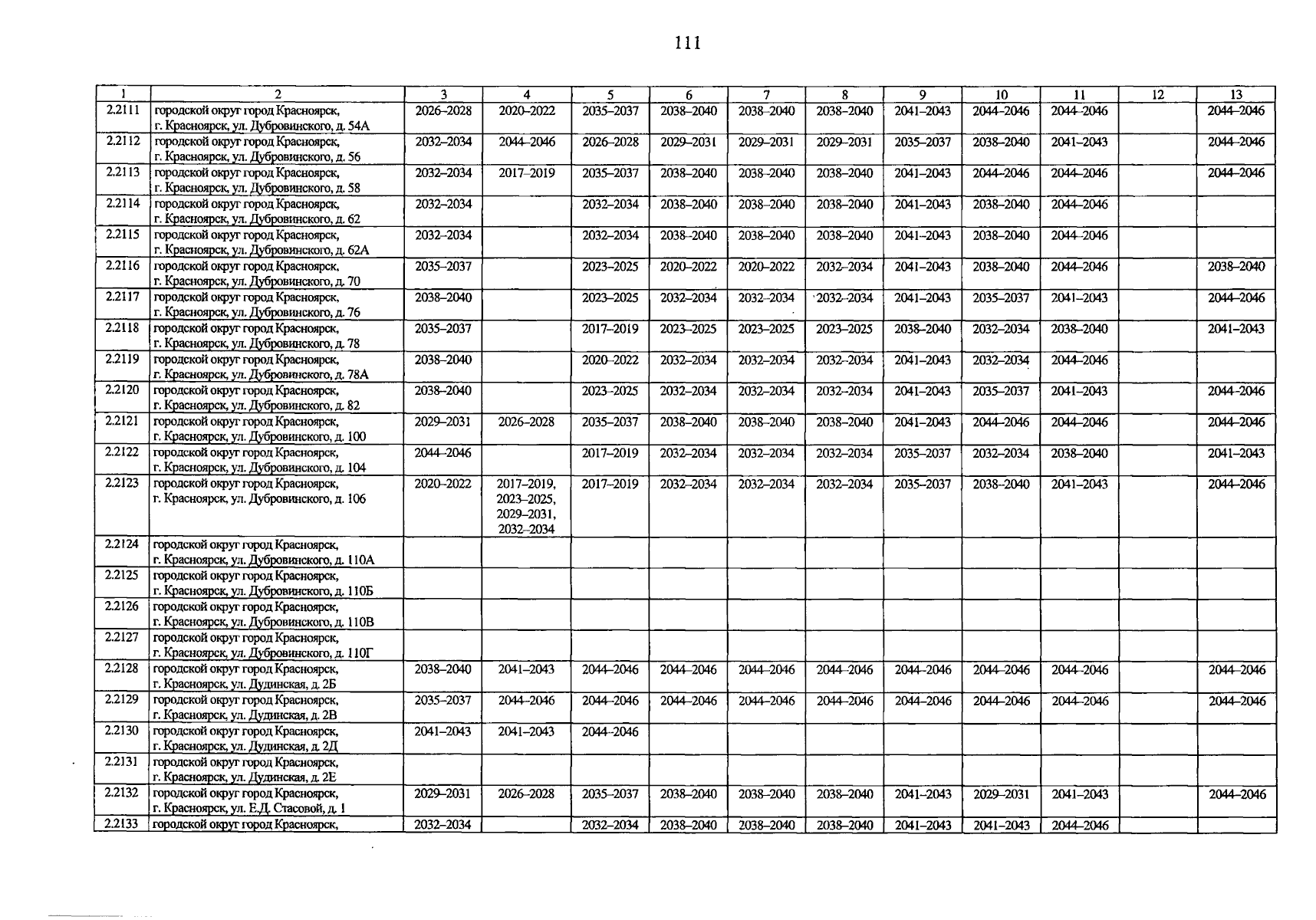 111

| 1 | 2 | 3 | 4 | 5 | 6 | 7 | 8 | 9 | 10 | 11 | 12 | 13 |
|---|---|---|---|---|---|---|---|---|---|---|---|---|
| 2.2111 | городской округ город Красноярск, г. Красноярск, ул. Дубровинского, д. 54А | 2026–2028 | 2020–2022 | 2035–2037 | 2038–2040 | 2038–2040 | 2038–2040 | 2041–2043 | 2044–2046 | 2044–2046 | | 2044–2046 |
| 2.2112 | городской округ город Красноярск, г. Красноярск, ул. Дубровинского, д. 56 | 2032–2034 | 2044–2046 | 2026–2028 | 2029–2031 | 2029–2031 | 2029–2031 | 2035–2037 | 2038–2040 | 2041–2043 | | 2044–2046 |
| 2.2113 | городской округ город Красноярск, г. Красноярск, ул. Дубровинского, д. 58 | 2032–2034 | 2017–2019 | 2035–2037 | 2038–2040 | 2038–2040 | 2038–2040 | 2041–2043 | 2044–2046 | 2044–2046 | | 2044–2046 |
| 2.2114 | городской округ город Красноярск, г. Красноярск, ул. Дубровинского, д. 62 | 2032–2034 | | 2032–2034 | 2038–2040 | 2038–2040 | 2038–2040 | 2041–2043 | 2038–2040 | 2044–2046 | | |
| 2.2115 | городской округ город Красноярск, г. Красноярск, ул. Дубровинского, д. 62А | 2032–2034 | | 2032–2034 | 2038–2040 | 2038–2040 | 2038–2040 | 2041–2043 | 2038–2040 | 2044–2046 | | |
| 2.2116 | городской округ город Красноярск, г. Красноярск, ул. Дубровинского, д. 70 | 2035–2037 | | 2023–2025 | 2020–2022 | 2020–2022 | 2032–2034 | 2041–2043 | 2038–2040 | 2044–2046 | | 2038–2040 |
| 2.2117 | городской округ город Красноярск, г. Красноярск, ул. Дубровинского, д. 76 | 2038–2040 | | 2023–2025 | 2032–2034 | 2032–2034 | 2032–2034 | 2041–2043 | 2035–2037 | 2041–2043 | | 2044–2046 |
| 2.2118 | городской округ город Красноярск, г. Красноярск, ул. Дубровинского, д. 78 | 2035–2037 | | 2017–2019 | 2023–2025 | 2023–2025 | 2023–2025 | 2038–2040 | 2032–2034 | 2038–2040 | | 2041–2043 |
| 2.2119 | городской округ город Красноярск, г. Красноярск, ул. Дубровинского, д. 78А | 2038–2040 | | 2020–2022 | 2032–2034 | 2032–2034 | 2032–2034 | 2041–2043 | 2032–2034 | 2044–2046 | | |
| 2.2120 | городской округ город Красноярск, г. Красноярск, ул. Дубровинского, д. 82 | 2038–2040 | | 2023–2025 | 2032–2034 | 2032–2034 | 2032–2034 | 2041–2043 | 2035–2037 | 2041–2043 | | 2044–2046 |
| 2.2121 | городской округ город Красноярск, г. Красноярск, ул. Дубровинского, д. 100 | 2029–2031 | 2026–2028 | 2035–2037 | 2038–2040 | 2038–2040 | 2038–2040 | 2041–2043 | 2044–2046 | 2044–2046 | | 2044–2046 |
| 2.2122 | городской округ город Красноярск, г. Красноярск, ул. Дубровинского, д. 104 | 2044–2046 | | 2017–2019 | 2032–2034 | 2032–2034 | 2032–2034 | 2035–2037 | 2032–2034 | 2038–2040 | | 2041–2043 |
| 2.2123 | городской округ город Красноярск, г. Красноярск, ул. Дубровинского, д. 106 | 2020–2022 | 2017–2019, 2023–2025, 2029–2031, 2032–2034 | 2017–2019 | 2032–2034 | 2032–2034 | 2032–2034 | 2035–2037 | 2038–2040 | 2041–2043 | | 2044–2046 |
| 2.2124 | городской округ город Красноярск, г. Красноярск, ул. Дубровинского, д. 110А | | | | | | | | | | | |
| 2.2125 | городской округ город Красноярск, г. Красноярск, ул. Дубровинского, д. 110Б | | | | | | | | | | | |
| 2.2126 | городской округ город Красноярск, г. Красноярск, ул. Дубровинского, д. 110В | | | | | | | | | | | |
| 2.2127 | городской округ город Красноярск, г. Красноярск, ул. Дубровинского, д. 110Г | | | | | | | | | | | |
| 2.2128 | городской округ город Красноярск, г. Красноярск, ул. Дудинская, д. 2Б | 2038–2040 | 2041–2043 | 2044–2046 | 2044–2046 | 2044–2046 | 2044–2046 | 2044–2046 | 2044–2046 | 2044–2046 | | 2044–2046 |
| 2.2129 | городской округ город Красноярск, г. Красноярск, ул. Дудинская, д. 2В | 2035–2037 | 2044–2046 | 2044–2046 | 2044–2046 | 2044–2046 | 2044–2046 | 2044–2046 | 2044–2046 | 2044–2046 | | 2044–2046 |
| 2.2130 | городской округ город Красноярск, г. Красноярск, ул. Дудинская, д. 2Д | 2041–2043 | 2041–2043 | 2044–2046 | | | | | | | | |
| 2.2131 | городской округ город Красноярск, г. Красноярск, ул. Дудинская, д. 2Е | | | | | | | | | | | |
| 2.2132 | городской округ город Красноярск, г. Красноярск, ул. Е.Д. Стасовой, д. 1 | 2029–2031 | 2026–2028 | 2035–2037 | 2038–2040 | 2038–2040 | 2038–2040 | 2041–2043 | 2029–2031 | 2041–2043 | | 2044–2046 |
| 2.2133 | городской округ город Красноярск, | 2032–2034 | | 2032–2034 | 2038–2040 | 2038–2040 | 2038–2040 | 2041–2043 | 2041–2043 | 2044–2046 | | |